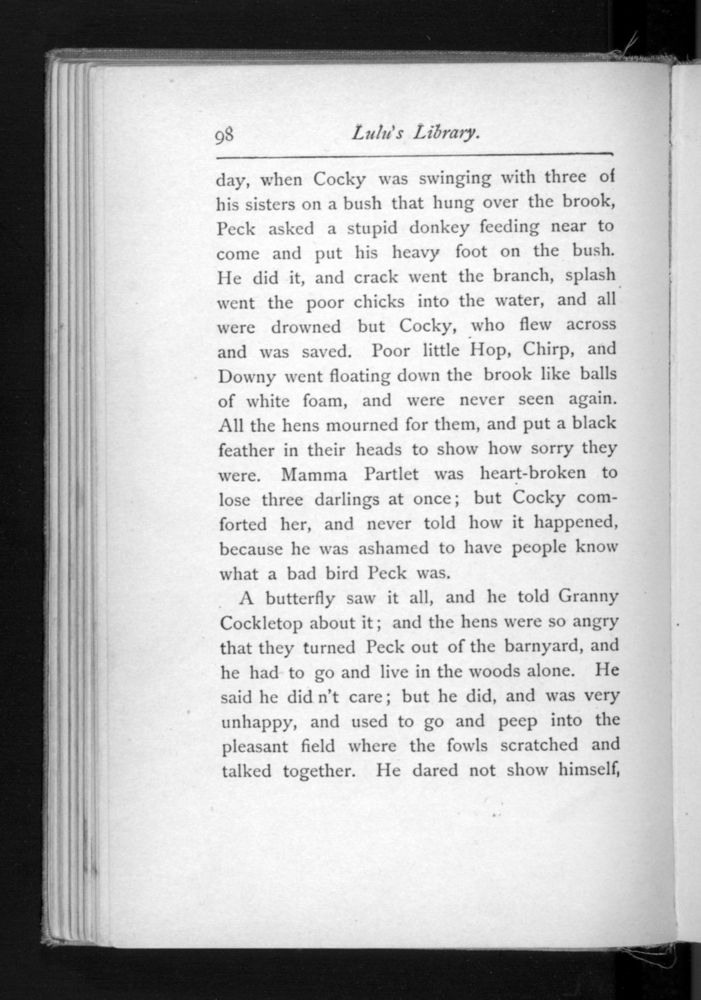 98 Lulu's Library.

day, when Cocky was swinging with three of his sisters on a bush that hung over the brook, Peck asked a stupid donkey feeding near to come and put his heavy foot on the bush. He did it, and crack went the branch, splash went the poor chicks into the water, and all were drowned but Cocky, who flew across and was saved. Poor little Hop, Chirp, and Downy went floating down the brook like balls of white foam, and were never seen again. All the hens mourned for them, and put a black feather in their heads to show how sorry they were. Mamma Partlet was heart-broken to lose three darlings at once; but Cocky comforted her, and never told how it happened, because he was ashamed to have people know what a bad bird Peck was.

A butterfly saw it all, and he told Granny Cockletop about it; and the hens were so angry that they turned Peck out of the barnyard, and he had to go and live in the woods alone. He said he did n't care; but he did, and was very unhappy, and used to go and peep into the pleasant field where the fowls scratched and talked together. He dared not show himself,